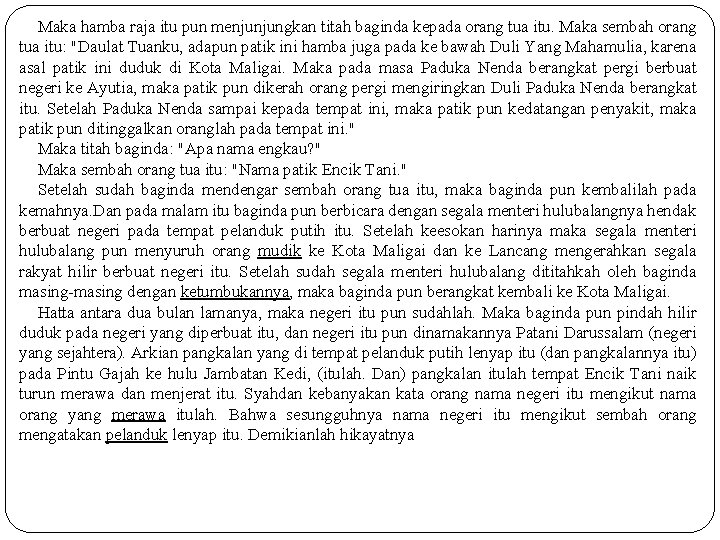 Maka hamba raja itu pun menjunjungkan titah baginda kepada orang tua itu. Maka sembah orang tua itu: "Daulat Tuanku, adapun patik ini hamba juga pada ke bawah Duli Yang Mahamulia, karena asal patik ini duduk di Kota Maligai. Maka pada masa Paduka Nenda berangkat pergi berbuat negeri ke Ayutia, maka patik pun dikerah orang pergi mengiringkan Duli Paduka Nenda berangkat itu. Setelah Paduka Nenda sampai kepada tempat ini, maka patik pun kedatangan penyakit, maka patik pun ditinggalkan oranglah pada tempat ini."

Maka titah baginda: "Apa nama engkau?"

Maka sembah orang tua itu: "Nama patik Encik Tani."

Setelah sudah baginda mendengar sembah orang tua itu, maka baginda pun kembalilah pada kemahnya.Dan pada malam itu baginda pun berbicara dengan segala menteri hulubalangnya hendak berbuat negeri pada tempat pelanduk putih itu. Setelah keesokan harinya maka segala menteri hulubalang pun menyuruh orang mudik ke Kota Maligai dan ke Lancang mengerahkan segala rakyat hilir berbuat negeri itu. Setelah sudah segala menteri hulubalang dititahkah oleh baginda masing-masing dengan ketumbukannya, maka baginda pun berangkat kembali ke Kota Maligai.

Hatta antara dua bulan lamanya, maka negeri itu pun sudahlah. Maka baginda pun pindah hilir duduk pada negeri yang diperbuat itu, dan negeri itu pun dinamakannya Patani Darussalam (negeri yang sejahtera). Arkian pangkalan yang di tempat pelanduk putih lenyap itu (dan pangkalannya itu) pada Pintu Gajah ke hulu Jambatan Kedi, (itulah. Dan) pangkalan itulah tempat Encik Tani naik turun merawa dan menjerat itu. Syahdan kebanyakan kata orang nama negeri itu mengikut nama orang yang merawa itulah. Bahwa sesungguhnya nama negeri itu mengikut sembah orang mengatakan pelanduk lenyap itu. Demikianlah hikayatnya